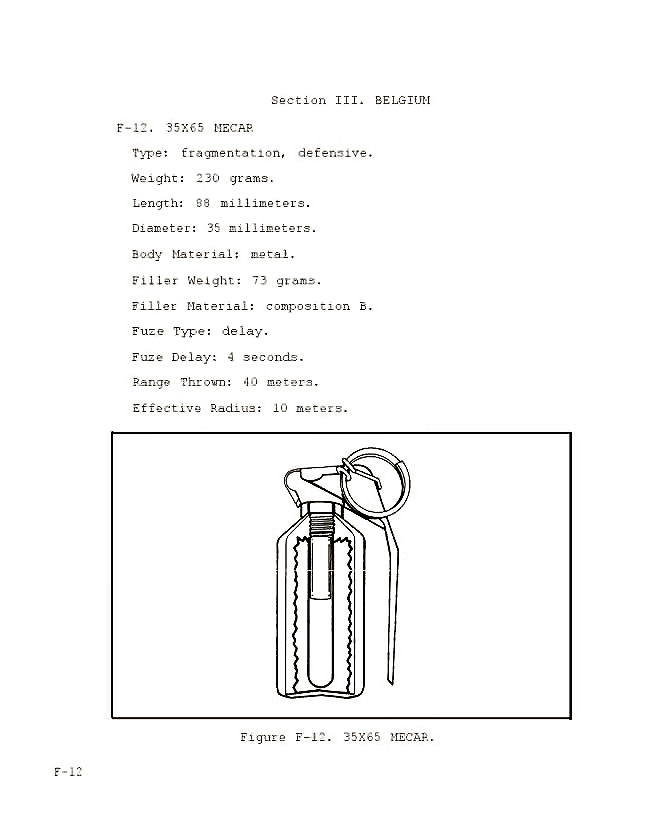 Section III. BELGIUM

F-12. 35X65 MECAR

Type: fragmentation, defensive.

Weight: 230 grams.

Length: 88 millimeters.

Diameter: 35 millimeters.

Body Material: metal.

Filler Weight: 73 grams.

Filler Material: composition B.

Fuze Type: delay.

Fuze Delay: 4 seconds.

Range Thrown: 40 meters.

Effective Radius: 10 meters.

Figure F-12. 35X65 MECAR.

F-12